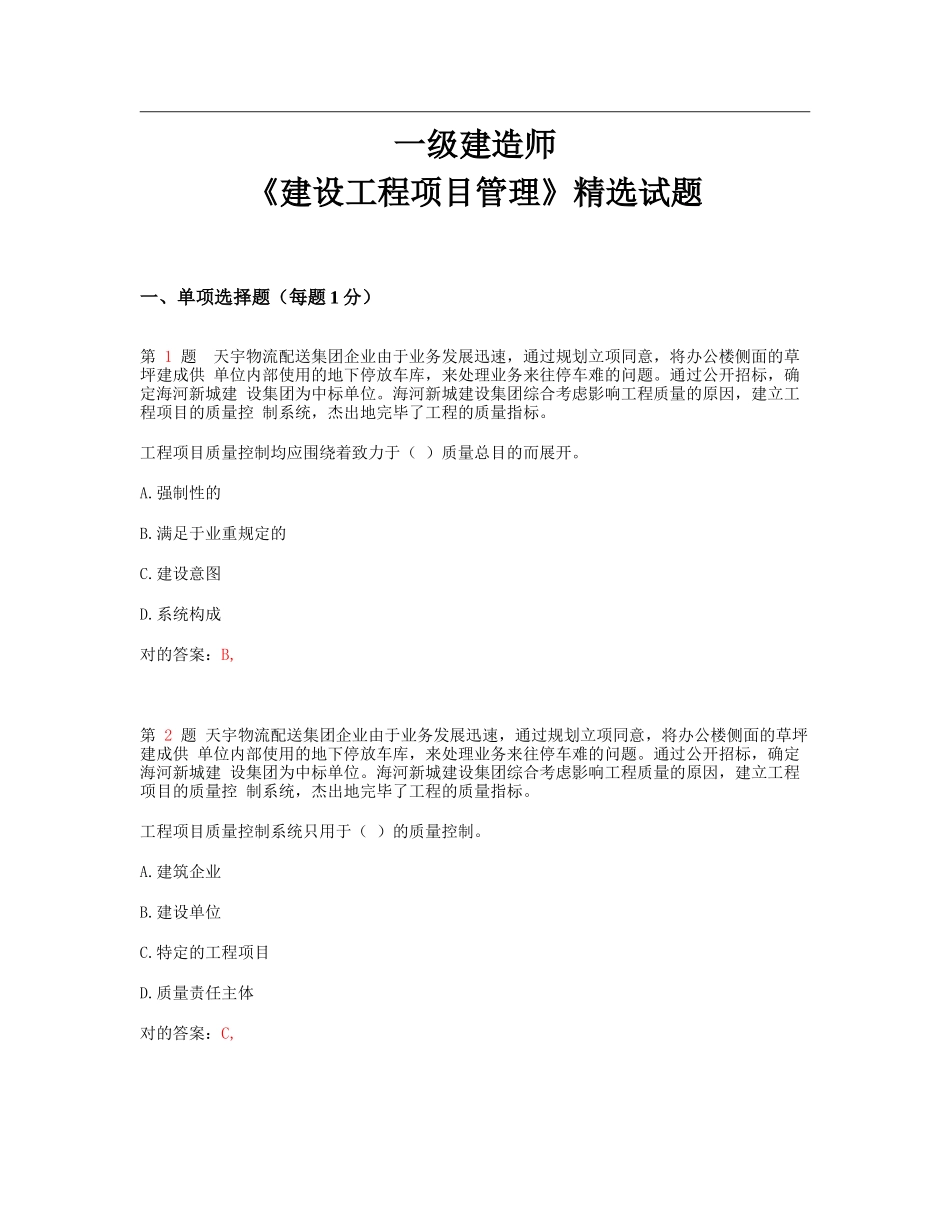 一级建造师
《建设工程项目管理》精选试题

一、单项选择题（每题 1 分）

第 1 题　天宇物流配送集团企业由于业务发展迅速，通过规划立项同意，将办公楼侧面的草坪建成供 单位内部使用的地下停放车库，来处理业务来往停车难的问题。通过公开招标，确定海河新城建 设集团为中标单位。海河新城建设集团综合考虑影响工程质量的原因，建立工程项目的质量控 制系统，杰出地完毕了工程的质量指标。

工程项目质量控制均应围绕着致力于（ ）质量总目的而展开。

A.强制性的

B.满足于业重规定的

C.建设意图

D.系统构成

对的答案：B,

第 2 题 天宇物流配送集团企业由于业务发展迅速，通过规划立项同意，将办公楼侧面的草坪建成供 单位内部使用的地下停放车库，来处理业务来往停车难的问题。通过公开招标，确定海河新城建 设集团为中标单位。海河新城建设集团综合考虑影响工程质量的原因，建立工程项目的质量控 制系统，杰出地完毕了工程的质量指标。

工程项目质量控制系统只用于（ ）的质量控制。

A.建筑企业

B.建设单位

C.特定的工程项目

D.质量责任主体

对的答案：C,